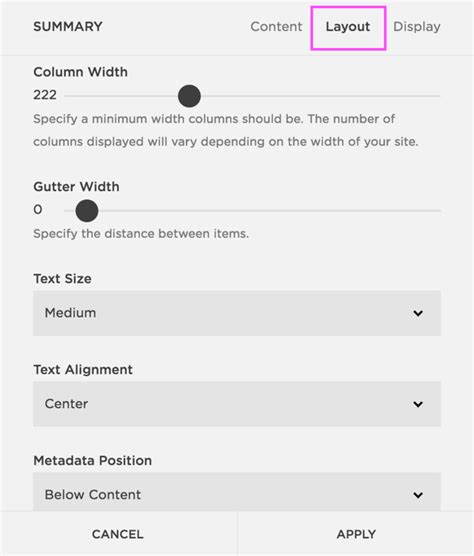 SUMMARY

Content Layout Display

Column Width

222

Specify a minimum width columns should be. The number of columns displayed will vary depending on the width of your site.

Gutter Width

0

Specify the distance between items.

Text Size

Medium

Text Alignment

Center

Metadata Position

Below Content

CANCEL

APPLY